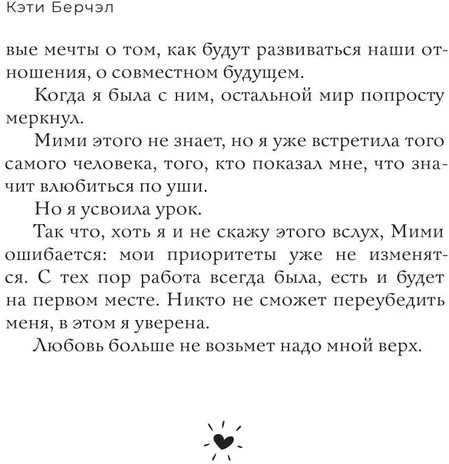 Кэти Берчэл

вые мечты о том, как будут развиваться наши отношения, о совместном будущем.

Когда я была с ним, остальной мир попросту меркнул.

Мими этого не знает, но я уже встретила того самого человека, того, кто показал мне, что значит влюбиться по уши.

Но я усвоила урок.

Так что, хоть я и не скажу этого вслух, Мими ошибается: мои приоритеты уже не изменятся. С тех пор работа всегда была, есть и будет на первом месте. Никто не сможет переубедить меня, в этом я уверена.

Любовь больше не возьмет надо мной верх.